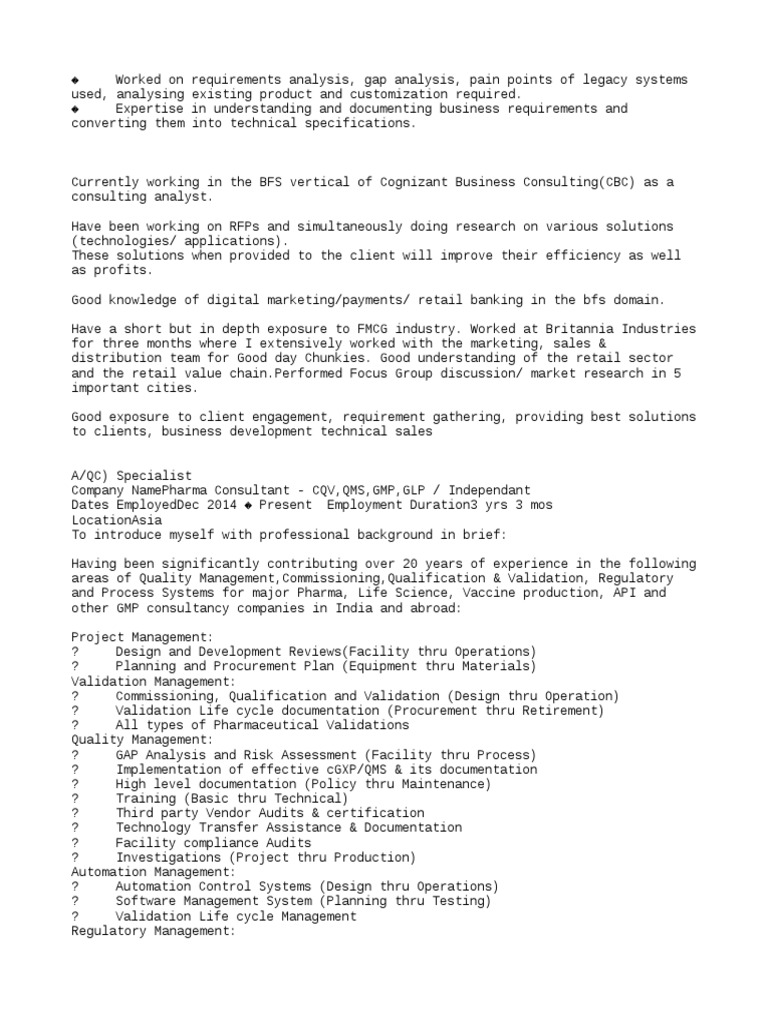 ◆ Worked on requirements analysis, gap analysis, pain points of legacy systems used, analysing existing product and customization required.
◆ Expertise in understanding and documenting business requirements and converting them into technical specifications.

Currently working in the BFS vertical of Cognizant Business Consulting(CBC) as a consulting analyst.

Have been working on RFPs and simultaneously doing research on various solutions (technologies/ applications).
These solutions when provided to the client will improve their efficiency as well as profits.

Good knowledge of digital marketing/payments/ retail banking in the bfs domain.

Have a short but in depth exposure to FMCG industry. Worked at Britannia Industries for three months where I extensively worked with the marketing, sales & distribution team for Good day Chunkies. Good understanding of the retail sector and the retail value chain.Performed Focus Group discussion/ market research in 5 important cities.

Good exposure to client engagement, requirement gathering, providing best solutions to clients, business development technical sales

A/QC) Specialist
Company NamePharma Consultant - CQV,QMS,GMP,GLP / Independant
Dates EmployedDec 2014 ◆ Present Employment Duration3 yrs 3 mos
LocationAsia
To introduce myself with professional background in brief:

Having been significantly contributing over 20 years of experience in the following areas of Quality Management,Commissioning,Qualification & Validation, Regulatory and Process Systems for major Pharma, Life Science, Vaccine production, API and other GMP consultancy companies in India and abroad:

Project Management:
? Design and Development Reviews(Facility thru Operations)
? Planning and Procurement Plan (Equipment thru Materials)
Validation Management:
? Commissioning, Qualification and Validation (Design thru Operation)
? Validation Life cycle documentation (Procurement thru Retirement)
? All types of Pharmaceutical Validations
Quality Management:
? GAP Analysis and Risk Assessment (Facility thru Process)
? Implementation of effective cGXP/QMS & its documentation
? High level documentation (Policy thru Maintenance)
? Training (Basic thru Technical)
? Third party Vendor Audits & certification
? Technology Transfer Assistance & Documentation
? Facility compliance Audits
? Investigations (Project thru Production)
Automation Management:
? Automation Control Systems (Design thru Operations)
? Software Management System (Planning thru Testing)
? Validation Life cycle Management
Regulatory Management: